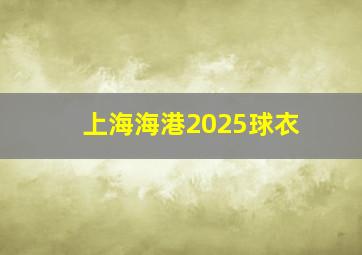 上海海港2025球衣